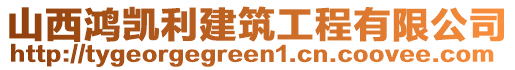 山西鸿凯利建筑工程有限公司
http://tygeorgegreen1.cn.coovee.com